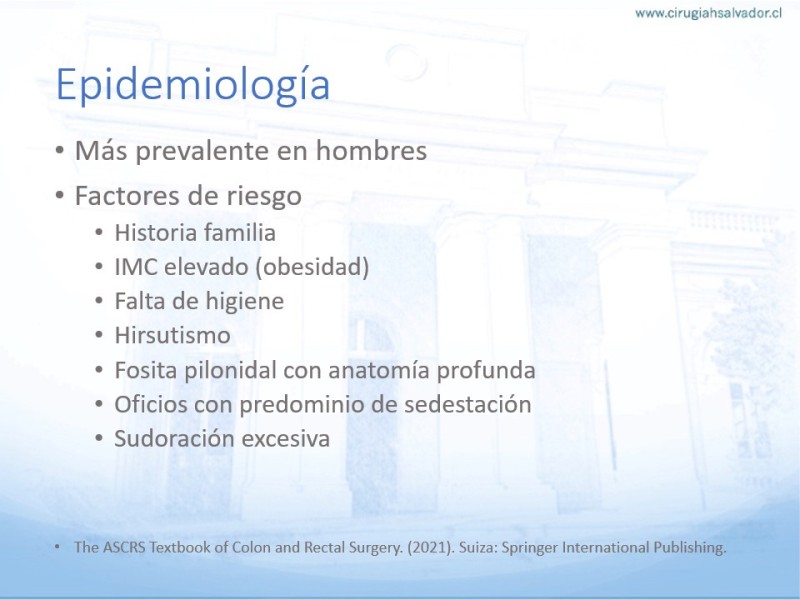 www.cirugiahsalvador.cl

Epidemiología

• Más prevalente en hombres
• Factores de riesgo
  • Historia familia
  • IMC elevado (obesidad)
  • Falta de higiene
  • Hirsutismo
  • Fosita pilonidal con anatomía profunda
  • Oficios con predominio de sedestación
  • Sudoración excesiva

• The ASCRS Textbook of Colon and Rectal Surgery. (2021). Suiza: Springer International Publishing.